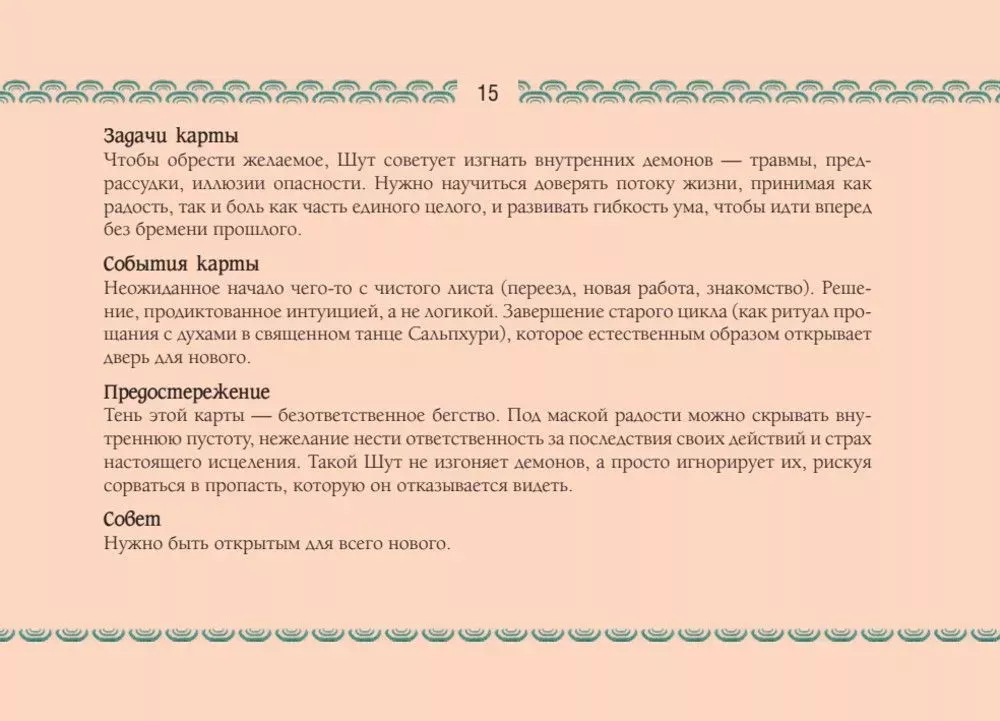 15

Задачи карты
Чтобы обрести желаемое, Шут советует изгнать внутренних демонов — травмы, предрассудки, иллюзии опасности. Нужно научиться доверять потоку жизни, принимая как радость, так и боль как часть единого целого, и развивать гибкость ума, чтобы идти вперед без бремени прошлого.

События карты
Неожиданное начало чего-то с чистого листа (переезд, новая работа, знакомство). Решение, продиктованное интуицией, а не логикой. Завершение старого цикла (как ритуал прощания с духами в священном танце Сальпхури), которое естественным образом открывает дверь для нового.

Предостережение
Тень этой карты — безответственное бегство. Под маской радости можно скрывать внутреннюю пустоту, нежелание нести ответственность за последствия своих действий и страх настоящего исцеления. Такой Шут не изгоняет демонов, а просто игнорирует их, рискуя сорваться в пропасть, которую он отказывается видеть.

Совет
Нужно быть открытым для всего нового.